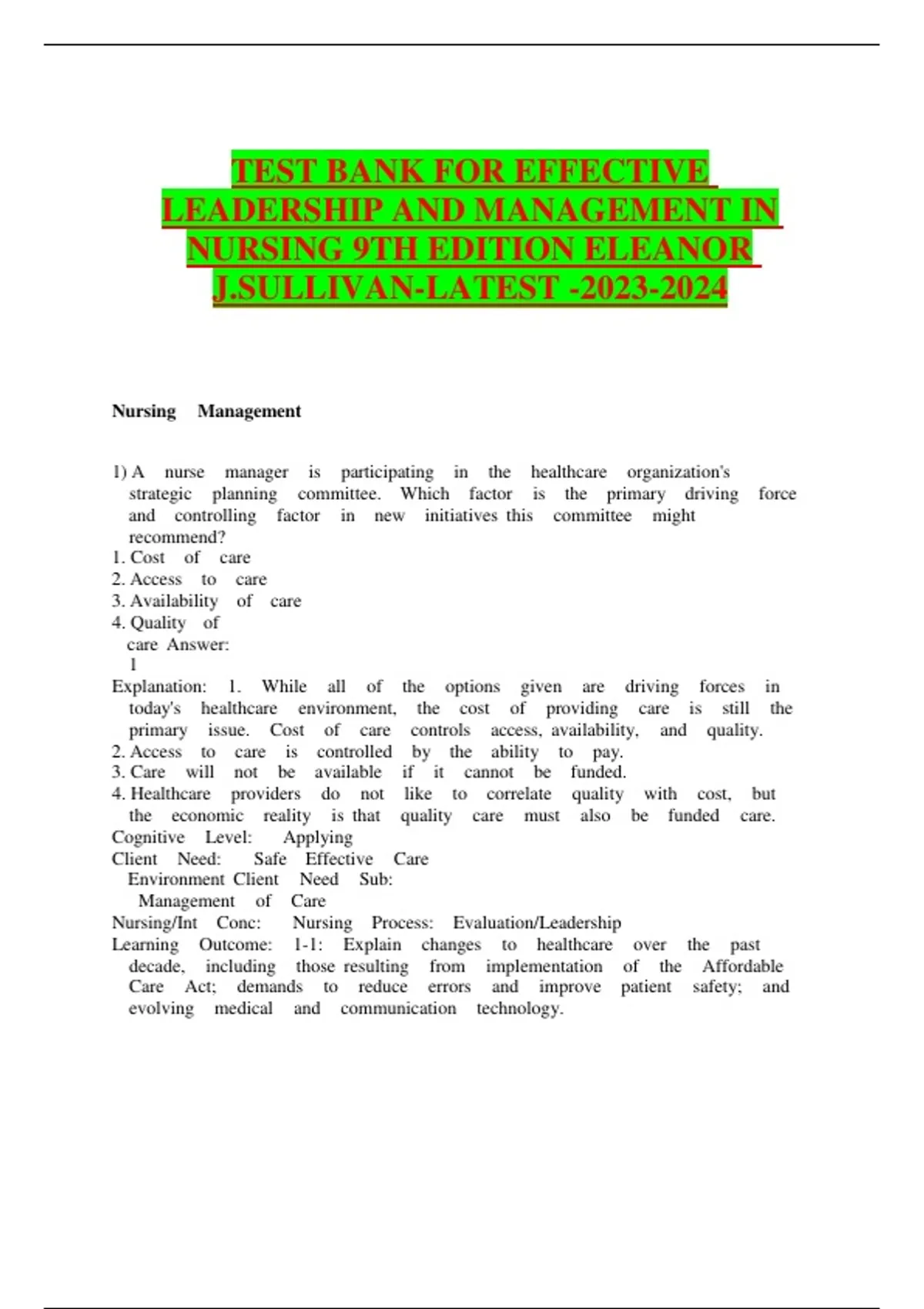 TEST BANK FOR EFFECTIVE LEADERSHIP AND MANAGEMENT IN NURSING 9TH EDITION ELEANOR J.SULLIVAN-LATEST -2023-2024

Nursing Management

1) A nurse manager is participating in the healthcare organization's strategic planning committee. Which factor is the primary driving force and controlling factor in new initiatives this committee might recommend?
1. Cost of care
2. Access to care
3. Availability of care
4. Quality of care Answer: 1
Explanation: 1. While all of the options given are driving forces in today's healthcare environment, the cost of providing care is still the primary issue. Cost of care controls access, availability, and quality.
2. Access to care is controlled by the ability to pay.
3. Care will not be available if it cannot be funded.
4. Healthcare providers do not like to correlate quality with cost, but the economic reality is that quality care must also be funded care.
Cognitive Level: Applying
Client Need: Safe Effective Care Environment Client Need Sub: Management of Care
Nursing/Int Conc: Nursing Process: Evaluation/Leadership
Learning Outcome: 1-1: Explain changes to healthcare over the past decade, including those resulting from implementation of the Affordable Care Act; demands to reduce errors and improve patient safety; and evolving medical and communication technology.